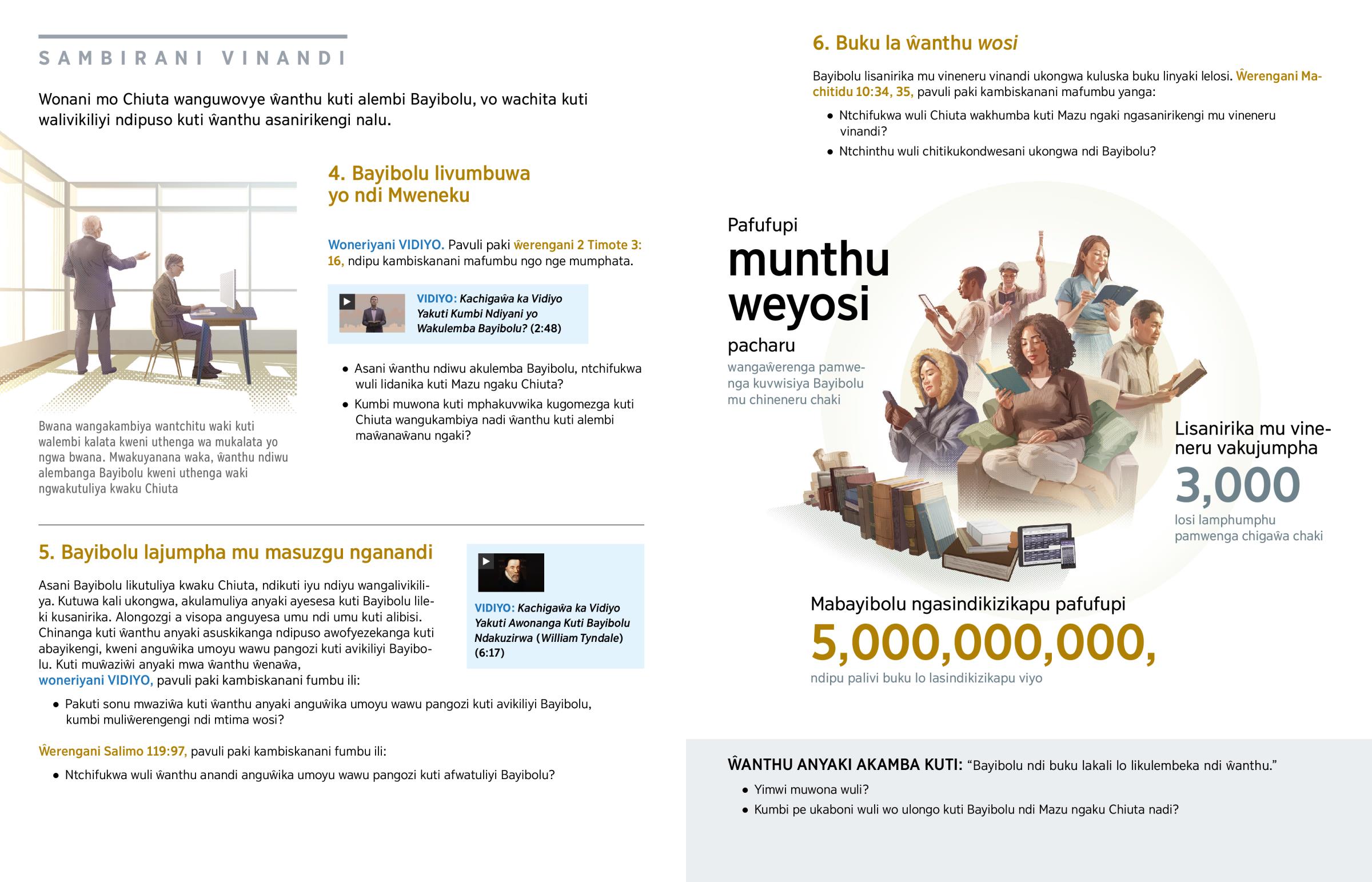 SAMBIRANI VINANDI

Wonani mo Chiuta wanguwovye ŵanthu kuti alembi Bayibolu, vo wachita kuti walivikiliyi ndipuso kuti ŵanthu asanirikengi nalu.

Bwana wangakambiya wantchitu waki kuti walembi kalata kweni uthenga wa mukalata yo ngwa bwana. Mwakuyanana waka, ŵanthu ndiwu alembanga Bayibolu kweni uthenga waki ngwakutuliya kwaku Chiuta

4. Bayibolu livumbuwa yo ndi Mweneku

Woneriyani VIDIYO. Pavuli paki ŵerengani 2 Timote 3:16, ndipu kambiskanani mafumbu ngo nge mumphata.

VIDIYO: Kachigaŵa ka Vidiyo Yakuti Kumbi Ndiyani yo Wakulemba Bayibolu? (2:48)

• Asani ŵanthu ndiwu akulemba Bayibolu, ntchifukwa wuli lidanika kuti Mazu ngaku Chiuta?
• Kumbi muwona kuti mphakuvwika kugomezga kuti Chiuta wangukambiya nadi ŵanthu kuti alembi maŵanaŵanu ngaki?

5. Bayibolu lajumpha mu masuzgu nganandi

Asani Bayibolu likutuliya kwaku Chiuta, ndikuti iyu ndiyu wangalivikiliya. Kutuwa kali ukongwa, akulamuliya anyaki ayesesa kuti Bayibolu lileki kusanirika. Alongozgi a visopa anguyesa umu ndi umu kuti alibisi. Chinanga kuti ŵanthu anyaki asuskikanga ndipuso awofyezekanga kuti abayikengi, kweni anguŵika umoyu wawu pangozi kuti avikiliyi Bayibolu. Kuti muŵaziŵi anyaki mwa ŵanthu ŵenaŵa, woneriyani VIDIYO, pavuli paki kambiskanani fumbu ili:

VIDIYO: Kachigaŵa ka Vidiyo Yakuti Awonanga Kuti Bayibolu Ndakuzirwa (William Tyndale) (6:17)

• Pakuti sonu mwaziŵa kuti ŵanthu anyaki anguŵika umoyu wawu pangozi kuti avikiliyi Bayibolu, kumbi muliŵerengengi ndi mtima wosi?

Ŵerengani Salimo 119:97, pavuli paki kambiskanani fumbu ili:

• Ntchifukwa wuli ŵanthu anandi anguŵika umoyu wawu pangozi kuti afwatuliyi Bayibolu?

6. Buku la ŵanthu wosi

Bayibolu lisanirika mu vineneru vinandi ukongwa kuluska buku linyaki lelosi. Ŵerengani Machitidu 10:34, 35, pavuli paki kambiskanani mafumbu yanga:

• Ntchifukwa wuli Chiuta wakhumba kuti Mazu ngaki ngasanirikengi mu vineneru vinandi?
• Ntchinthu wuli chitikukondwesani ukongwa ndi Bayibolu?

Pafufupi munthu weyosi pacharu wangaŵerenga pamwenga kuvwisiya Bayibolu mu chineneru chaki

Lisanirika mu vineneru vakujumpha 3,000 losi lamphumphu pamwenga chigaŵa chaki

Mabayibolu ngasindikizikapu pafufupi 5,000,000,000, ndipu palivi buku lo lasindikizikapu viyo

ŴANTHU ANYAKI AKAMBA KUTI: “Bayibolu ndi buku lakali lo likulembeka ndi ŵanthu.”

• Yimwi muwona wuli?
• Kumbi pe ukaboni wuli wo ulongo kuti Bayibolu ndi Mazu ngaku Chiuta nadi?